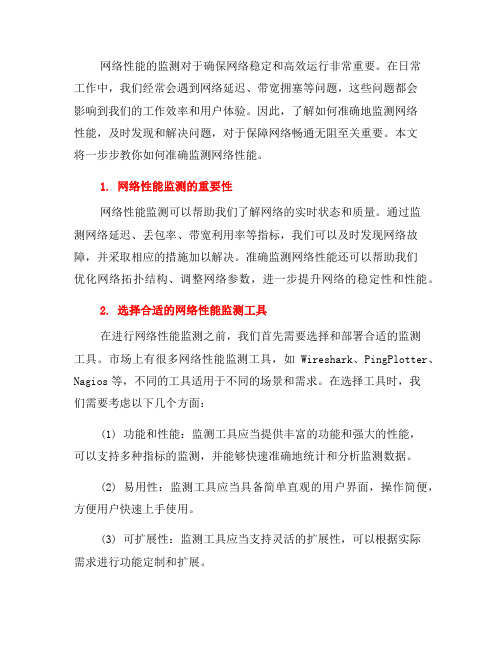 网络性能的监测对于确保网络稳定和高效运行非常重要。在日常工作中，我们经常会遇到网络延迟、带宽拥塞等问题，这些问题都会影响到我们的工作效率和用户体验。因此，了解如何准确地监测网络性能，及时发现和解决问题，对于保障网络畅通无阻至关重要。本文将一步步教你如何准确监测网络性能。

1. 网络性能监测的重要性

网络性能监测可以帮助我们了解网络的实时状态和质量。通过监测网络延迟、丢包率、带宽利用率等指标，我们可以及时发现网络故障，并采取相应的措施加以解决。准确监测网络性能还可以帮助我们优化网络拓扑结构、调整网络参数，进一步提升网络的稳定性和性能。

2. 选择合适的网络性能监测工具

在进行网络性能监测之前，我们首先需要选择和部署合适的监测工具。市场上有很多网络性能监测工具，如 Wireshark、PingPlotter、Nagios 等，不同的工具适用于不同的场景和需求。在选择工具时，我们需要考虑以下几个方面：

(1) 功能和性能：监测工具应当提供丰富的功能和强大的性能，可以支持多种指标的监测，并能够快速准确地统计和分析监测数据。

(2) 易用性：监测工具应当具备简单直观的用户界面，操作简便，方便用户快速上手使用。

(3) 可扩展性：监测工具应当支持灵活的扩展性，可以根据实际需求进行功能定制和扩展。